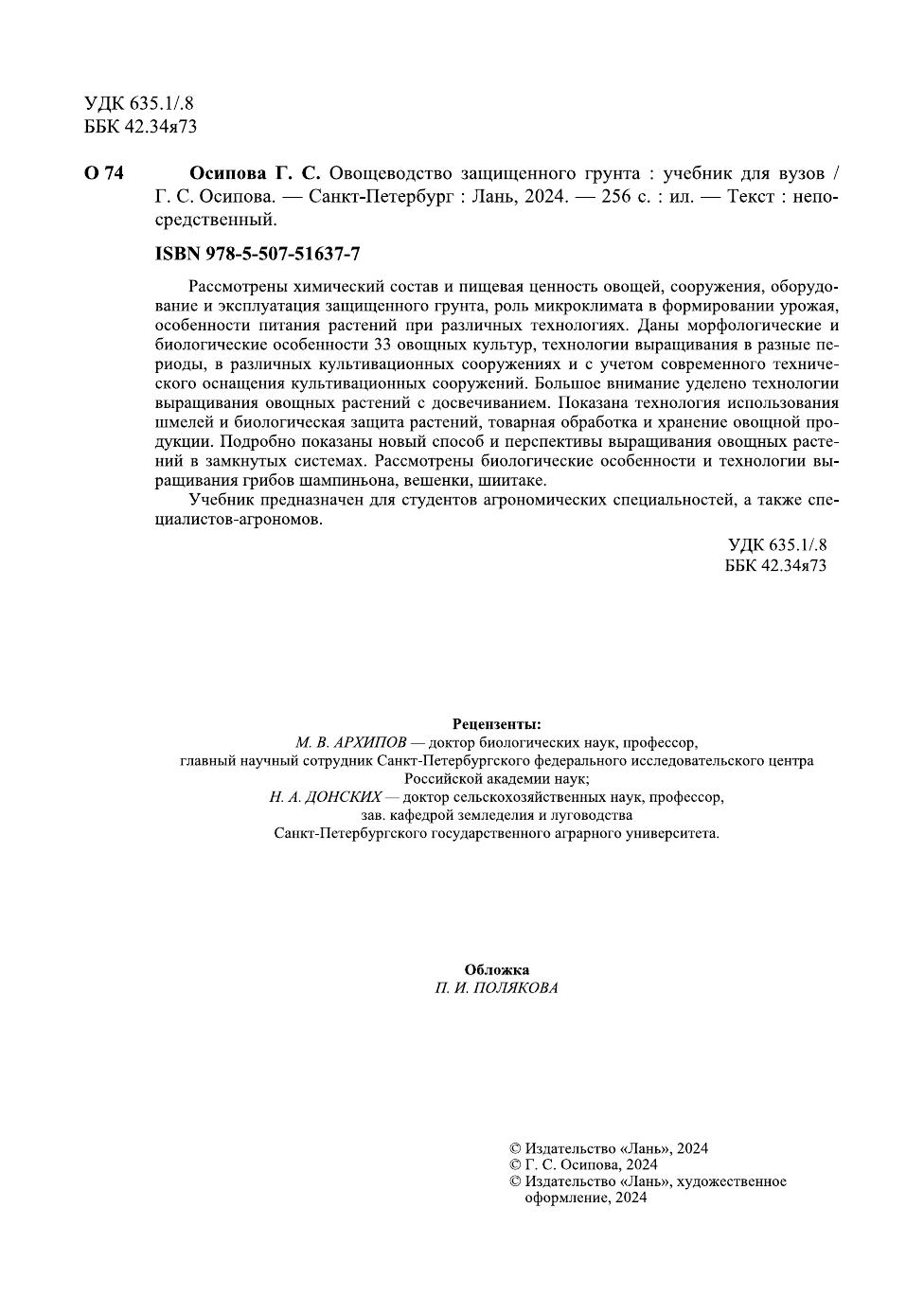 УДК 635.1/.8
ББК 42.34я73

О 74 Осипова Г. С. Овощеводство защищенного грунта : учебник для вузов / Г. С. Осипова. — Санкт-Петербург : Лань, 2024. — 256 с. : ил. — Текст : непосредственный.

ISBN 978-5-507-51637-7

Рассмотрены химический состав и пищевая ценность овощей, сооружения, оборудование и эксплуатация защищенного грунта, роль микроклимата в формировании урожая, особенности питания растений при различных технологиях. Даны морфологические и биологические особенности 33 овощных культур, технологии выращивания в разные периоды, в различных культивационных сооружениях и с учетом современного технического оснащения культивационных сооружений. Большое внимание уделено технологии выращивания овощных растений с досвечиванием. Показана технология использования шмелей и биологическая защита растений, товарная обработка и хранение овощной продукции. Подробно показаны новый способ и перспективы выращивания овощных растений в замкнутых системах. Рассмотрены биологические особенности и технологии выращивания грибов шампиньона, вешенки, шиитаке.

Учебник предназначен для студентов агрономических специальностей, а также специалистов-агрономов.

УДК 635.1/.8
ББК 42.34я73

Рецензенты:
М. В. АРХИПОВ — доктор биологических наук, профессор, главный научный сотрудник Санкт-Петербургского федерального исследовательского центра Российской академии наук;
Н. А. ДОНСКИХ — доктор сельскохозяйственных наук, профессор, зав. кафедрой земледелия и луговодства Санкт-Петербургского государственного аграрного университета.

Обложка
П. И. ПОЛЯКОВА

© Издательство «Лань», 2024
© Г. С. Осипова, 2024
© Издательство «Лань», художественное оформление, 2024